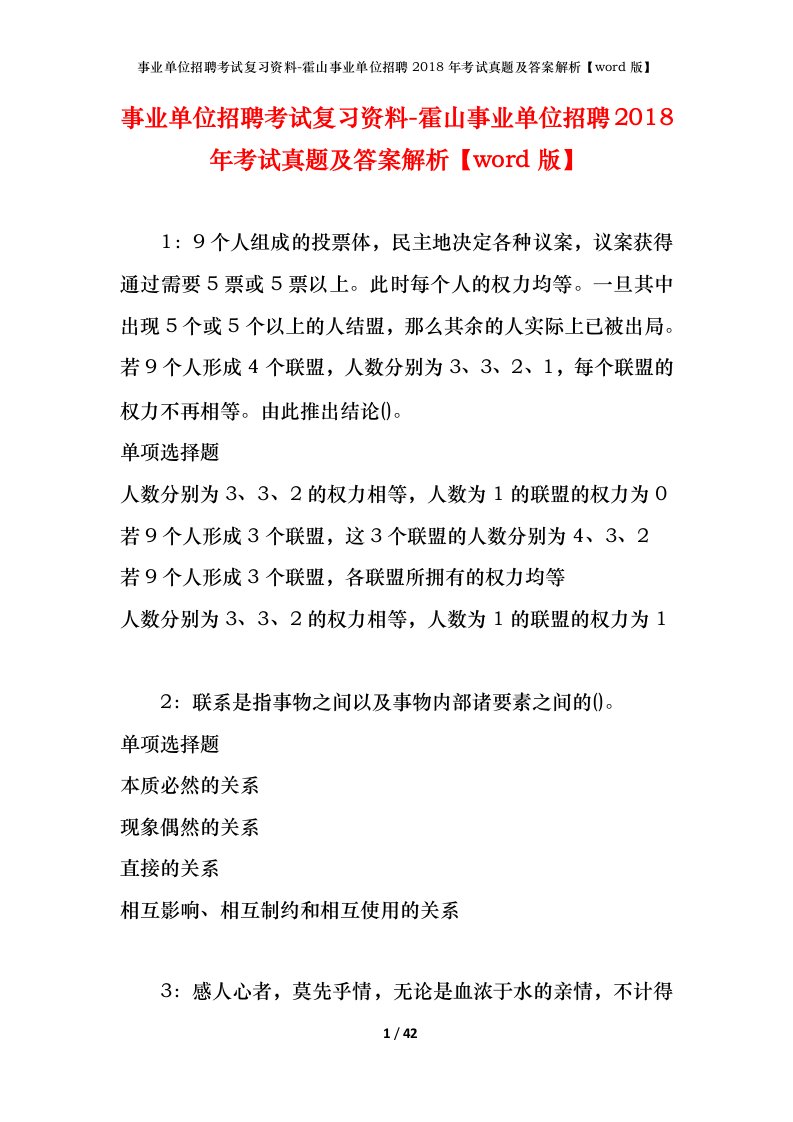 事业单位招聘考试复习资料-霍山事业单位招聘 2018 年考试真题及答案解析【word 版】

事业单位招聘考试复习资料-霍山事业单位招聘2018年考试真题及答案解析【word 版】

1：9个人组成的投票体，民主地决定各种议案，议案获得通过需要5票或5票以上。此时每个人的权力均等。一旦其中出现5个或5个以上的人结盟，那么其余的人实际上已被出局。若9个人形成4个联盟，人数分别为3、3、2、1，每个联盟的权力不再相等。由此推出结论()。

单项选择题

人数分别为3、3、2的权力相等，人数为1的联盟的权力为0

若9个人形成3个联盟，这3个联盟的人数分别为4、3、2

若9个人形成3个联盟，各联盟所拥有的权力均等

人数分别为3、3、2的权力相等，人数为1的联盟的权力为1

2：联系是指事物之间以及事物内部诸要素之间的()。

单项选择题

本质必然的关系

现象偶然的关系

直接的关系

相互影响、相互制约和相互使用的关系

3：感人心者，莫先乎情，无论是血浓于水的亲情，不计得

1 / 42